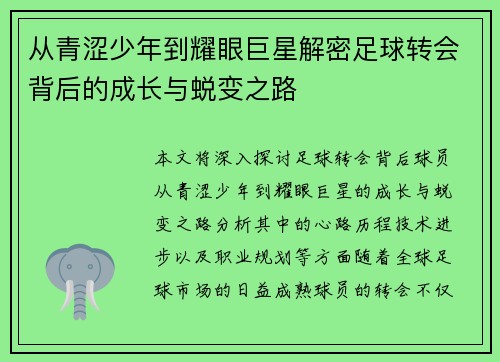 从青涩少年到耀眼巨星解密足球转会背后的成长与蜕变之路

本文将深入探讨足球转会背后球员从青涩少年到耀眼巨星的成长与蜕变之路分析其中的心路历程技术进步以及职业规划等方面随着全球足球市场的日益成熟球员的转会不仅